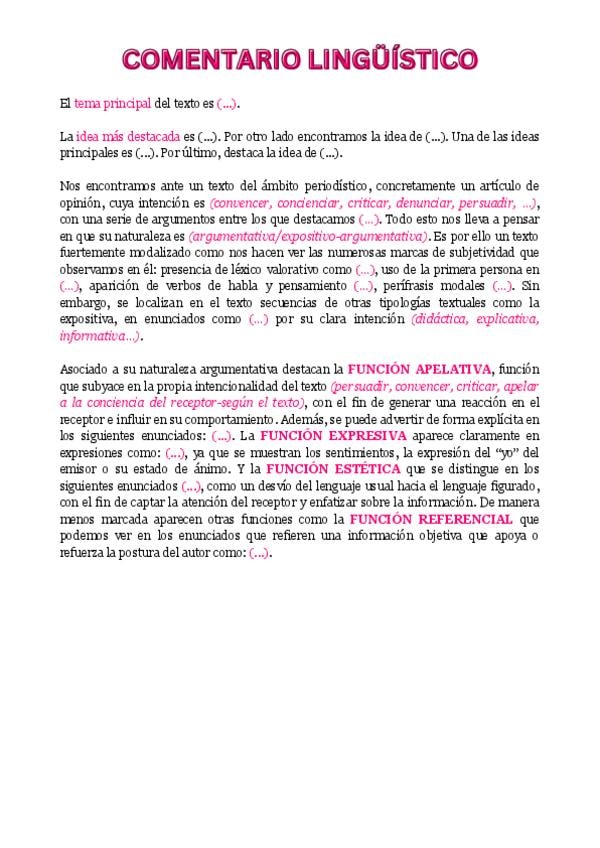 COMENTARIO LINGÜÍSTICO

El tema principal del texto es (...).

La idea más destacada es (...). Por otro lado encontramos la idea de (...). Una de las ideas principales es (...). Por último, destaca la idea de (...).

Nos encontramos ante un texto del ámbito periodístico, concretamente un artículo de opinión, cuya intención es (convencer, concienciar, criticar, denunciar, persuadir, ...), con una serie de argumentos entre los que destacamos (...). Todo esto nos lleva a pensar en que su naturaleza es (argumentativa/expositivo-argumentativa). Es por ello un texto fuertemente modalizado como nos hacen ver las numerosas marcas de subjetividad que observamos en él: presencia de léxico valorativo como (...), uso de la primera persona en (...), aparición de verbos de habla y pensamiento (...), perífrasis modales (...). Sin embargo, se localizan en el texto secuencias de otras tipologías textuales como la expositiva, en enunciados como (...) por su clara intención (didáctica, explicativa, informativa...).

Asociado a su naturaleza argumentativa destacan la FUNCIÓN APELATIVA, función que subyace en la propia intencionalidad del texto (persuadir, convencer, criticar, apelar a la conciencia del receptor-según el texto), con el fin de generar una reacción en el receptor e influir en su comportamiento. Además, se puede advertir de forma explícita en los siguientes enunciados: (...). La FUNCIÓN EXPRESIVA aparece claramente en expresiones como: (...), ya que se muestran los sentimientos, la expresión del "yo" del emisor o su estado de ánimo. Y la FUNCIÓN ESTÉTICA que se distingue en los siguientes enunciados (...), como un desvío del lenguaje usual hacia el lenguaje figurado, con el fin de captar la atención del receptor y enfatizar sobre la información. De manera menos marcada aparecen otras funciones como la FUNCIÓN REFERENCIAL que podemos ver en los enunciados que refieren una información objetiva que apoya o refuerza la postura del autor como: (...).